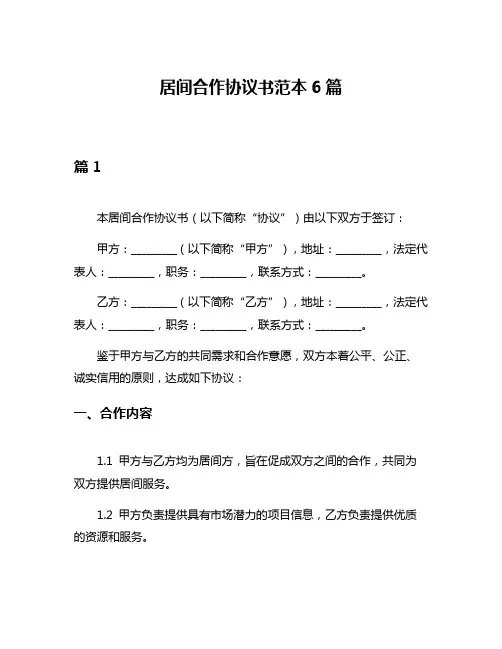 居间合作协议书范本 6 篇

篇 1

本居间合作协议书（以下简称“协议”）由以下双方于签订：

甲方：________（以下简称“甲方”），地址：________，法定代表人：________，职务：________，联系方式：________。

乙方：________（以下简称“乙方”），地址：________，法定代表人：________，职务：________，联系方式：________。

鉴于甲方与乙方的共同需求和合作意愿，双方本着公平、公正、诚实信用的原则，达成如下协议：

一、合作内容

1.1 甲方与乙方均为居间方，旨在促成双方之间的合作，共同为双方提供居间服务。

1.2 甲方负责提供具有市场潜力的项目信息，乙方负责提供优质的资源和服务。